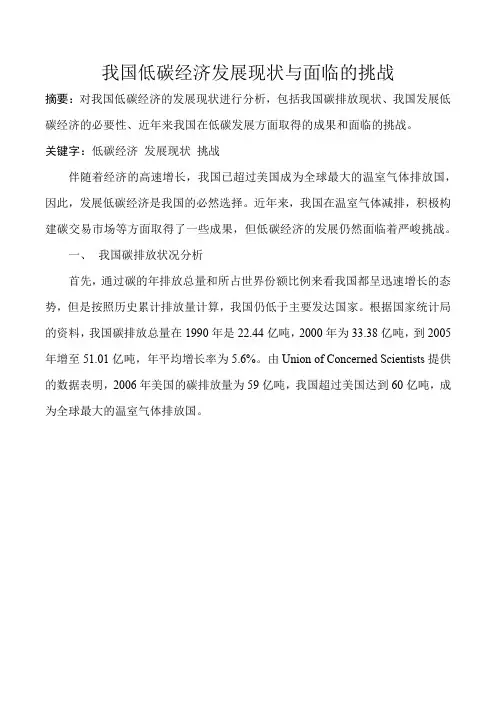 我国低碳经济发展现状与面临的挑战

摘要：对我国低碳经济的发展现状进行分析，包括我国碳排放现状、我国发展低碳经济的必要性、近年来我国在低碳发展方面取得的成果和面临的挑战。

关键字：低碳经济 发展现状 挑战

伴随着经济的高速增长，我国已超过美国成为全球最大的温室气体排放国，因此，发展低碳经济是我国的必然选择。近年来，我国在温室气体减排，积极构建碳交易市场等方面取得了一些成果，但低碳经济的发展仍然面临着严峻挑战。

一、 我国碳排放状况分析

首先，通过碳的年排放总量和所占世界份额比例来看我国都呈迅速增长的态势，但是按照历史累计排放量计算，我国仍低于主要发达国家。根据国家统计局的资料，我国碳排放总量在1990年是22.44亿吨，2000年为33.38亿吨，到2005年增至51.01亿吨，年平均增长率为5.6%。由Union of Concerned Scientists提供的数据表明，2006年美国的碳排放量为59亿吨，我国超过美国达到60亿吨，成为全球最大的温室气体排放国。